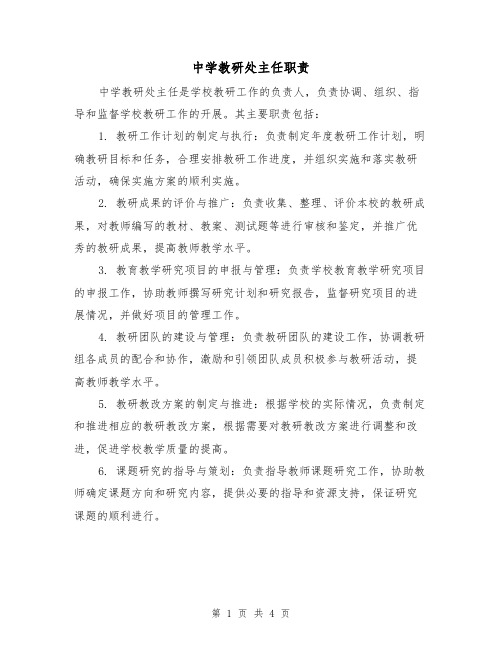 中学教研处主任职责

中学教研处主任是学校教研工作的负责人，负责协调、组织、指导和监督学校教研工作的开展。其主要职责包括：

1. 教研工作计划的制定与执行：负责制定年度教研工作计划，明确教研目标和任务，合理安排教研工作进度，并组织实施和落实教研活动，确保实施方案的顺利实施。

2. 教研成果的评价与推广：负责收集、整理、评价本校的教研成果，对教师编写的教材、教案、测试题等进行审核和鉴定，并推广优秀的教研成果，提高教师教学水平。

3. 教育教学研究项目的申报与管理：负责学校教育教学研究项目的申报工作，协助教师撰写研究计划和研究报告，监督研究项目的进展情况，并做好项目的管理工作。

4. 教研团队的建设与管理：负责教研团队的建设工作，协调教研组各成员的配合和协作，激励和引领团队成员积极参与教研活动，提高教师教学水平。

5. 教研教改方案的制定与推进：根据学校的实际情况，负责制定和推进相应的教研教改方案，根据需要对教研教改方案进行调整和改进，促进学校教学质量的提高。

6. 课题研究的指导与策划：负责指导教师课题研究工作，协助教师确定课题方向和研究内容，提供必要的指导和资源支持，保证研究课题的顺利进行。

第 1 页 共 4 页